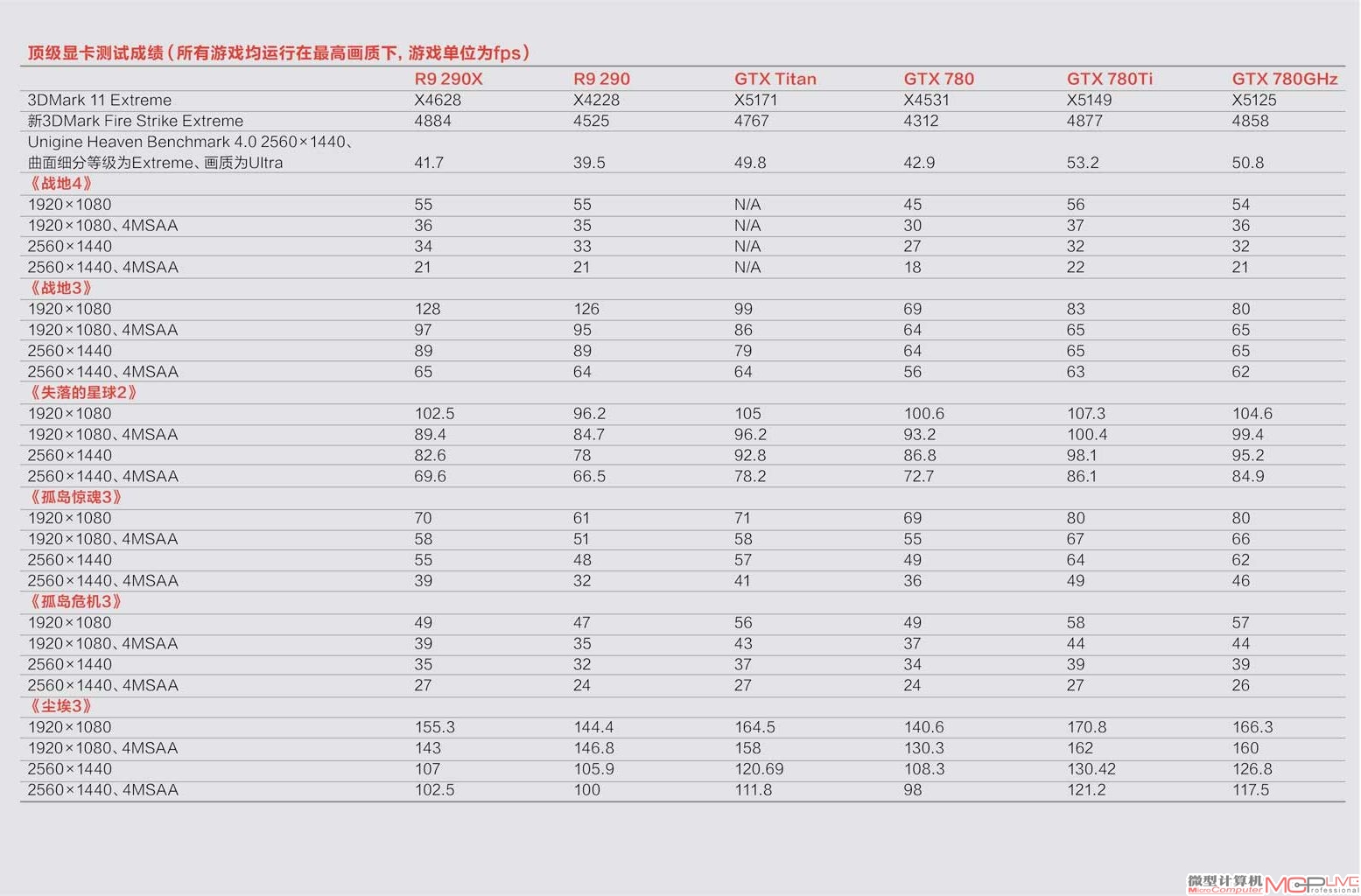 顶级显卡测试成绩(所有游戏均运行在最高画质下,游戏单位为fps)

| | R9 290X | R9 290 | GTX Titan | GTX 780 | GTX 780Ti | GTX 780GHz |
|---|---|---|---|---|---|---|
| 3DMark 11 Extreme | X4628 | X4228 | X5171 | X4531 | X5149 | X5125 |
| 新3DMark Fire Strike Extreme | 4884 | 4525 | 4767 | 4312 | 4877 | 4858 |
| Unigine Heaven Benchmark 4.0 2560×1440、曲面细分等级为Extreme、画质为Ultra | 41.7 | 39.5 | 49.8 | 42.9 | 53.2 | 50.8 |
| 《战地4》 | | | | | | |
| 1920×1080 | 55 | 55 | N/A | 45 | 56 | 54 |
| 1920×1080、4MSAA | 36 | 35 | N/A | 30 | 37 | 36 |
| 2560×1440 | 34 | 33 | N/A | 27 | 32 | 32 |
| 2560×1440、4MSAA | 21 | 21 | N/A | 18 | 22 | 21 |
| 《战地3》 | | | | | | |
| 1920×1080 | 128 | 126 | 99 | 69 | 83 | 80 |
| 1920×1080、4MSAA | 97 | 95 | 86 | 64 | 65 | 65 |
| 2560×1440 | 89 | 89 | 79 | 64 | 65 | 65 |
| 2560×1440、4MSAA | 65 | 64 | 64 | 56 | 63 | 62 |
| 《失落的星球2》 | | | | | | |
| 1920×1080 | 102.5 | 96.2 | 105 | 100.6 | 107.3 | 104.6 |
| 1920×1080、4MSAA | 89.4 | 84.7 | 96.2 | 93.2 | 100.4 | 99.4 |
| 2560×1440 | 82.6 | 78 | 92.8 | 86.8 | 98.1 | 95.2 |
| 2560×1440、4MSAA | 69.6 | 66.5 | 78.2 | 72.7 | 86.1 | 84.9 |
| 《孤岛惊魂3》 | | | | | | |
| 1920×1080 | 70 | 61 | 71 | 69 | 80 | 80 |
| 1920×1080、4MSAA | 58 | 51 | 58 | 55 | 67 | 66 |
| 2560×1440 | 55 | 48 | 57 | 49 | 64 | 62 |
| 2560×1440、4MSAA | 39 | 32 | 41 | 36 | 49 | 46 |
| 《孤岛危机3》 | | | | | | |
| 1920×1080 | 49 | 47 | 56 | 49 | 58 | 57 |
| 1920×1080、4MSAA | 39 | 35 | 43 | 37 | 44 | 44 |
| 2560×1440 | 35 | 32 | 37 | 34 | 39 | 39 |
| 2560×1440、4MSAA | 27 | 24 | 27 | 24 | 27 | 26 |
| 《尘埃3》 | | | | | | |
| 1920×1080 | 155.3 | 144.4 | 164.5 | 140.6 | 170.8 | 166.3 |
| 1920×1080、4MSAA | 143 | 146.8 | 158 | 130.3 | 162 | 160 |
| 2560×1440 | 107 | 105.9 | 120.69 | 108.3 | 130.42 | 126.8 |
| 2560×1440、4MSAA | 102.5 | 100 | 111.8 | 98 | 121.2 | 117.5 |

微型计算机 MicroComputer MCPLIVE professional